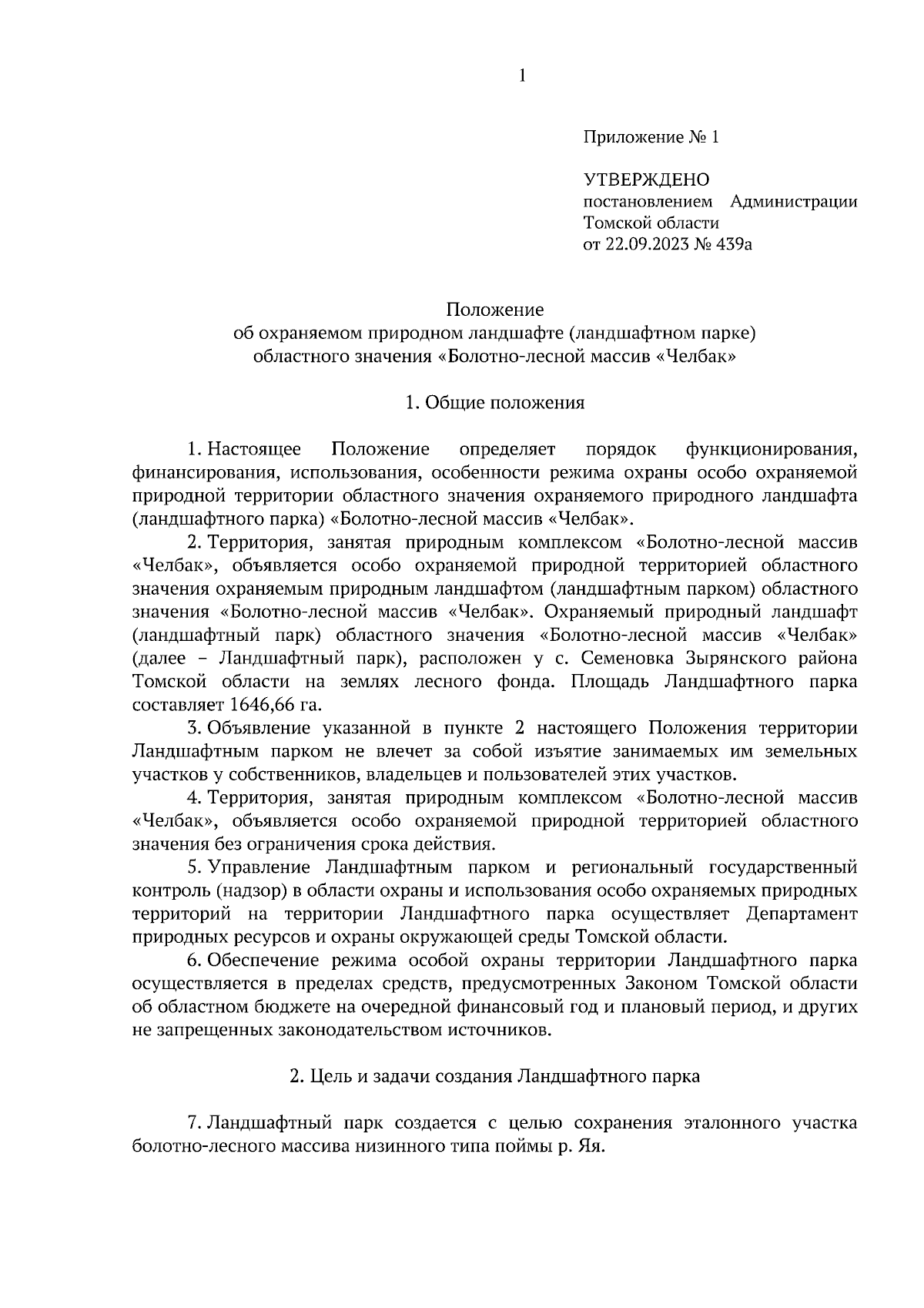 1

Приложение № 1

УТВЕРЖДЕНО
постановлением Администрации Томской области
от 22.09.2023 № 439а

Положение
об охраняемом природном ландшафте (ландшафтном парке)
областного значения «Болотно-лесной массив «Челбак»

1. Общие положения

1. Настоящее Положение определяет порядок функционирования, финансирования, использования, особенности режима охраны особо охраняемой природной территории областного значения охраняемого природного ландшафта (ландшафтного парка) «Болотно-лесной массив «Челбак».

2. Территория, занятая природным комплексом «Болотно-лесной массив «Челбак», объявляется особо охраняемой природной территорией областного значения охраняемым природным ландшафтом (ландшафтным парком) областного значения «Болотно-лесной массив «Челбак». Охраняемый природный ландшафт (ландшафтный парк) областного значения «Болотно-лесной массив «Челбак» (далее – Ландшафтный парк), расположен у с. Семеновка Зырянского района Томской области на землях лесного фонда. Площадь Ландшафтного парка составляет 1646,66 га.

3. Объявление указанной в пункте 2 настоящего Положения территории Ландшафтным парком не влечет за собой изъятие занимаемых им земельных участков у собственников, владельцев и пользователей этих участков.

4. Территория, занятая природным комплексом «Болотно-лесной массив «Челбак», объявляется особо охраняемой природной территорией областного значения без ограничения срока действия.

5. Управление Ландшафтным парком и региональный государственный контроль (надзор) в области охраны и использования особо охраняемых природных территорий на территории Ландшафтного парка осуществляет Департамент природных ресурсов и охраны окружающей среды Томской области.

6. Обеспечение режима особой охраны территории Ландшафтного парка осуществляется в пределах средств, предусмотренных Законом Томской области об областном бюджете на очередной финансовый год и плановый период, и других не запрещенных законодательством источников.

2. Цель и задачи создания Ландшафтного парка

7. Ландшафтный парк создается с целью сохранения эталонного участка болотно-лесного массива низинного типа поймы р. Яя.